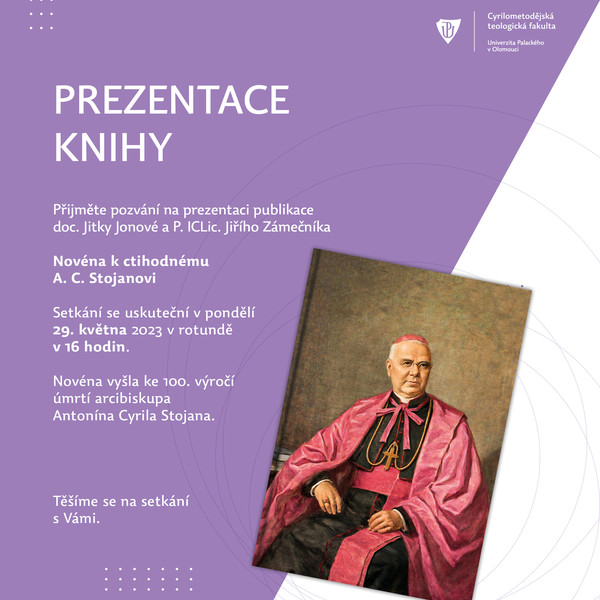 Cyrilometodějská teologická fakulta
Univerzita Palackého v Olomouci

PREZENTACE KNIHY

Přijměte pozvání na prezentaci publikace doc. Jitky Jonové a P. ICLic. Jiřího Zámečníka

Novéna k ctihodnému A. C. Stojanovi

Setkání se uskuteční v pondělí 29. května 2023 v rotundě v 16 hodin.

Novéna vyšla ke 100. výročí úmrtí arcibiskupa Antonína Cyrila Stojana.

Těšíme se na setkání s Vámi.